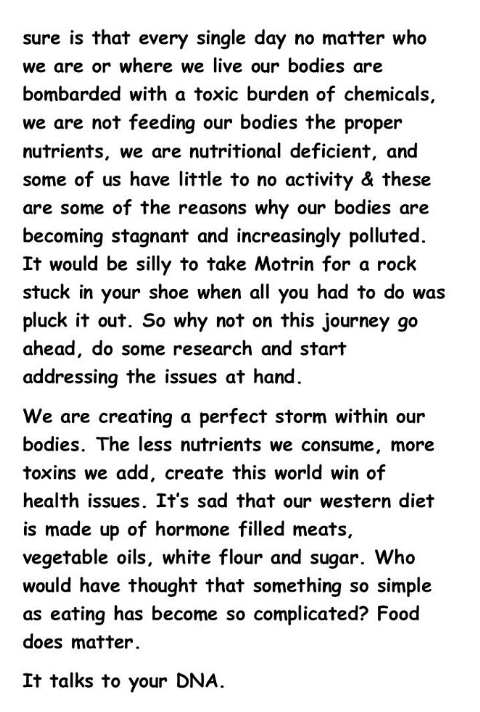 sure is that every single day no matter who we are or where we live our bodies are bombarded with a toxic burden of chemicals, we are not feeding our bodies the proper nutrients, we are nutritional deficient, and some of us have little to no activity & these are some of the reasons why our bodies are becoming stagnant and increasingly polluted. It would be silly to take Motrin for a rock stuck in your shoe when all you had to do was pluck it out. So why not on this journey go ahead, do some research and start addressing the issues at hand.

We are creating a perfect storm within our bodies. The less nutrients we consume, more toxins we add, create this world win of health issues. It's sad that our western diet is made up of hormone filled meats, vegetable oils, white flour and sugar. Who would have thought that something so simple as eating has become so complicated? Food does matter.

It talks to your DNA.